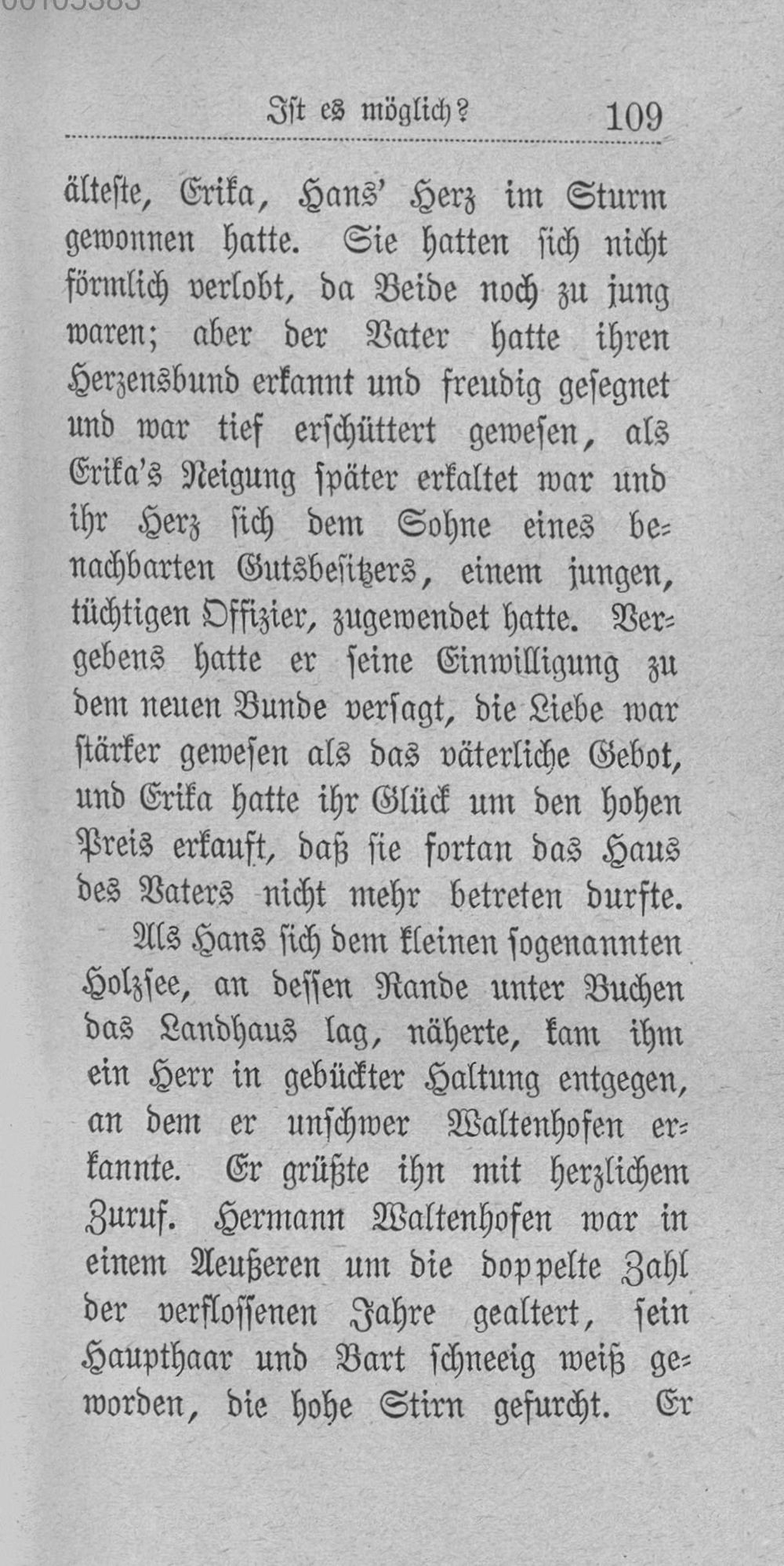 Ist es möglich? 109

älteste, Erika, Hans' Herz im Sturm gewonnen hatte. Sie hatten sich nicht förmlich verlobt, da Beide noch zu jung waren; aber der Vater hatte ihren Herzensbund erkannt und freudig gesegnet und war tief erschüttert gewesen, als Erika's Neigung später erkaltet war und ihr Herz sich dem Sohne eines benachbarten Gutsbesitzers, einem jungen, tüchtigen Offizier, zugewendet hatte. Vergebens hatte er seine Einwilligung zu dem neuen Bunde versagt, die Liebe war stärker gewesen als das väterliche Gebot, und Erika hatte ihr Glück um den hohen Preis erkauft, daß sie fortan das Haus des Vaters nicht mehr betreten durfte.

Als Hans sich dem kleinen sogenannten Holzsee, an dessen Rande unter Buchen das Landhaus lag, näherte, kam ihm ein Herr in gebückter Haltung entgegen, an dem er unschwer Waltenhofen erkannte. Er grüßte ihn mit herzlichem Zuruf. Hermann Waltenhofen war in einem Aeußeren um die doppelte Zahl der verflossenen Jahre gealtert, sein Haupthaar und Bart schneeig weiß geworden, die hohe Stirn gefurcht. Er